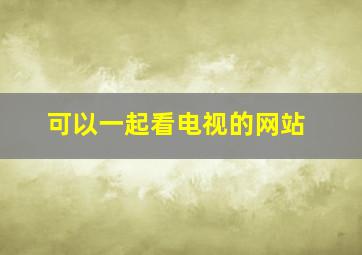 可以一起看电视的网站